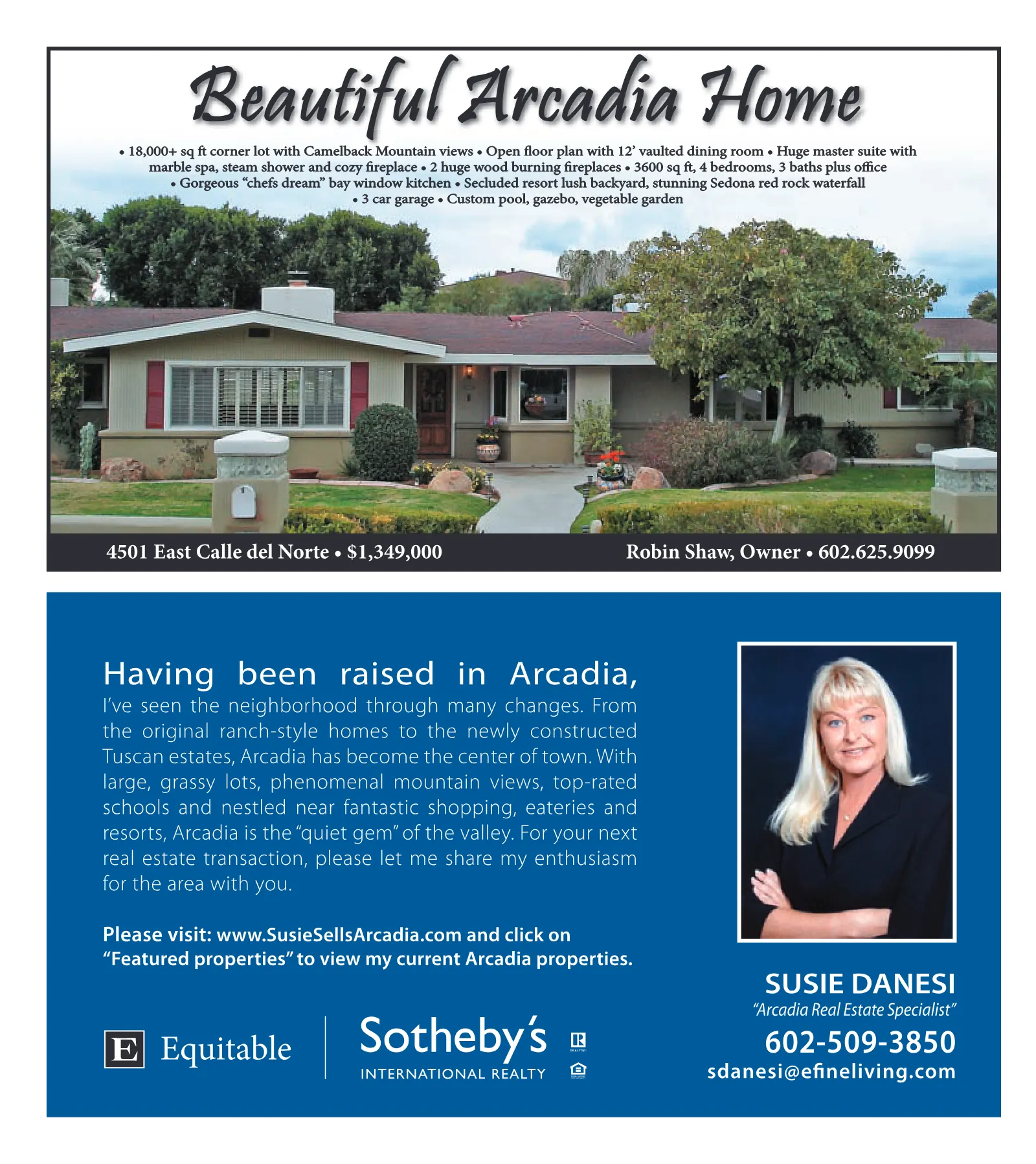 Beautiful Arcadia Home

• 18,000+ sq ft corner lot with Camelback Mountain views • Open floor plan with 12' vaulted dining room • Huge master suite with marble spa, steam shower and cozy fireplace • 2 huge wood burning fireplaces • 3600 sq ft, 4 bedrooms, 3 baths plus office • Gorgeous "chefs dream" bay window kitchen • Secluded resort lush backyard, stunning Sedona red rock waterfall • 3 car garage • Custom pool, gazebo, vegetable garden

4501 East Calle del Norte • $1,349,000

Robin Shaw, Owner • 602.625.9099

Having been raised in Arcadia, I've seen the neighborhood through many changes. From the original ranch-style homes to the newly constructed Tuscan estates, Arcadia has become the center of town. With large, grassy lots, phenomenal mountain views, top-rated schools and nestled near fantastic shopping, eateries and resorts, Arcadia is the "quiet gem" of the valley. For your next real estate transaction, please let me share my enthusiasm for the area with you.

Please visit: www.SusieSellsArcadia.com and click on "Featured properties" to view my current Arcadia properties.

E Equitable

Sotheby's
INTERNATIONAL REALTY

SUSIE DANESI
"Arcadia Real Estate Specialist"
602-509-3850
sdanesi@efineliving.com